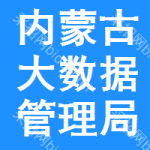 内蒙古
大数据
管理局